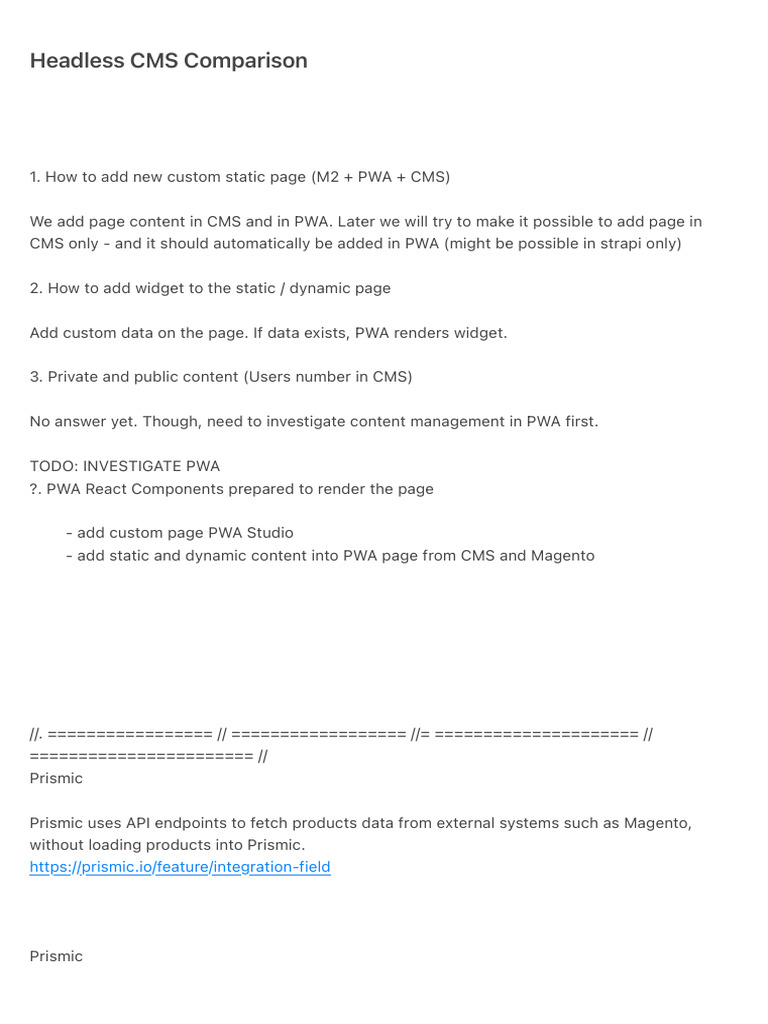 Headless CMS Comparison

1. How to add new custom static page (M2 + PWA + CMS)

We add page content in CMS and in PWA. Later we will try to make it possible to add page in CMS only - and it should automatically be added in PWA (might be possible in strapi only)

2. How to add widget to the static / dynamic page

Add custom data on the page. If data exists, PWA renders widget.

3. Private and public content (Users number in CMS)

No answer yet. Though, need to investigate content management in PWA first.

TODO: INVESTIGATE PWA
?. PWA React Components prepared to render the page

- add custom page PWA Studio
- add static and dynamic content into PWA page from CMS and Magento

//. ================= // ================== //= ===================== // ======================= //
Prismic

Prismic uses API endpoints to fetch products data from external systems such as Magento, without loading products into Prismic.
https://prismic.io/feature/integration-field

Prismic